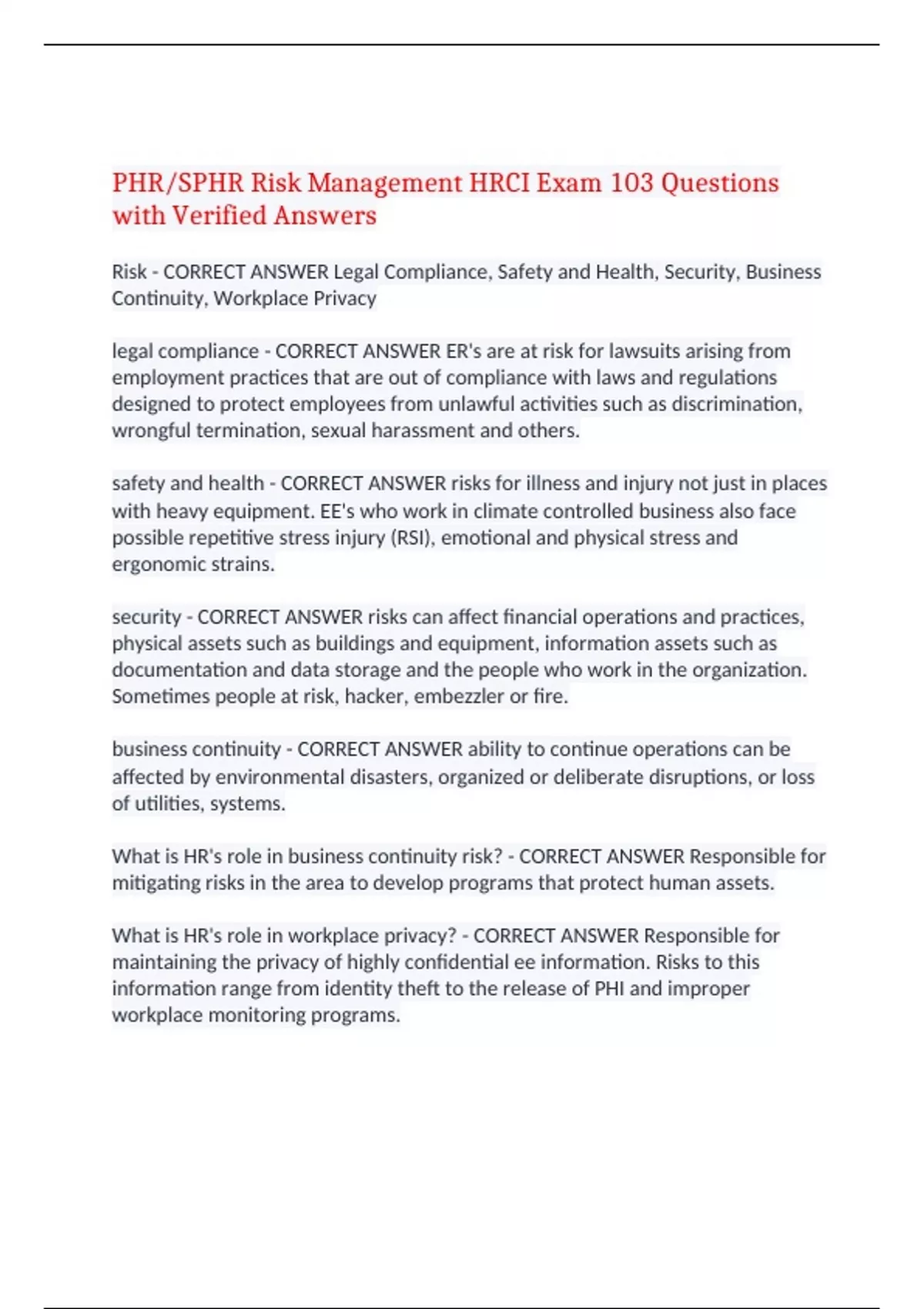 PHR/SPHR Risk Management HRCI Exam 103 Questions with Verified Answers

Risk - CORRECT ANSWER Legal Compliance, Safety and Health, Security, Business Continuity, Workplace Privacy

legal compliance - CORRECT ANSWER ER's are at risk for lawsuits arising from employment practices that are out of compliance with laws and regulations designed to protect employees from unlawful activities such as discrimination, wrongful termination, sexual harassment and others.

safety and health - CORRECT ANSWER risks for illness and injury not just in places with heavy equipment. EE's who work in climate controlled business also face possible repetitive stress injury (RSI), emotional and physical stress and ergonomic strains.

security - CORRECT ANSWER risks can affect financial operations and practices, physical assets such as buildings and equipment, information assets such as documentation and data storage and the people who work in the organization. Sometimes people at risk, hacker, embezzler or fire.

business continuity - CORRECT ANSWER ability to continue operations can be affected by environmental disasters, organized or deliberate disruptions, or loss of utilities, systems.

What is HR's role in business continuity risk? - CORRECT ANSWER Responsible for mitigating risks in the area to develop programs that protect human assets.

What is HR's role in workplace privacy? - CORRECT ANSWER Responsible for maintaining the privacy of highly confidential ee information. Risks to this information range from identity theft to the release of PHI and improper workplace monitoring programs.